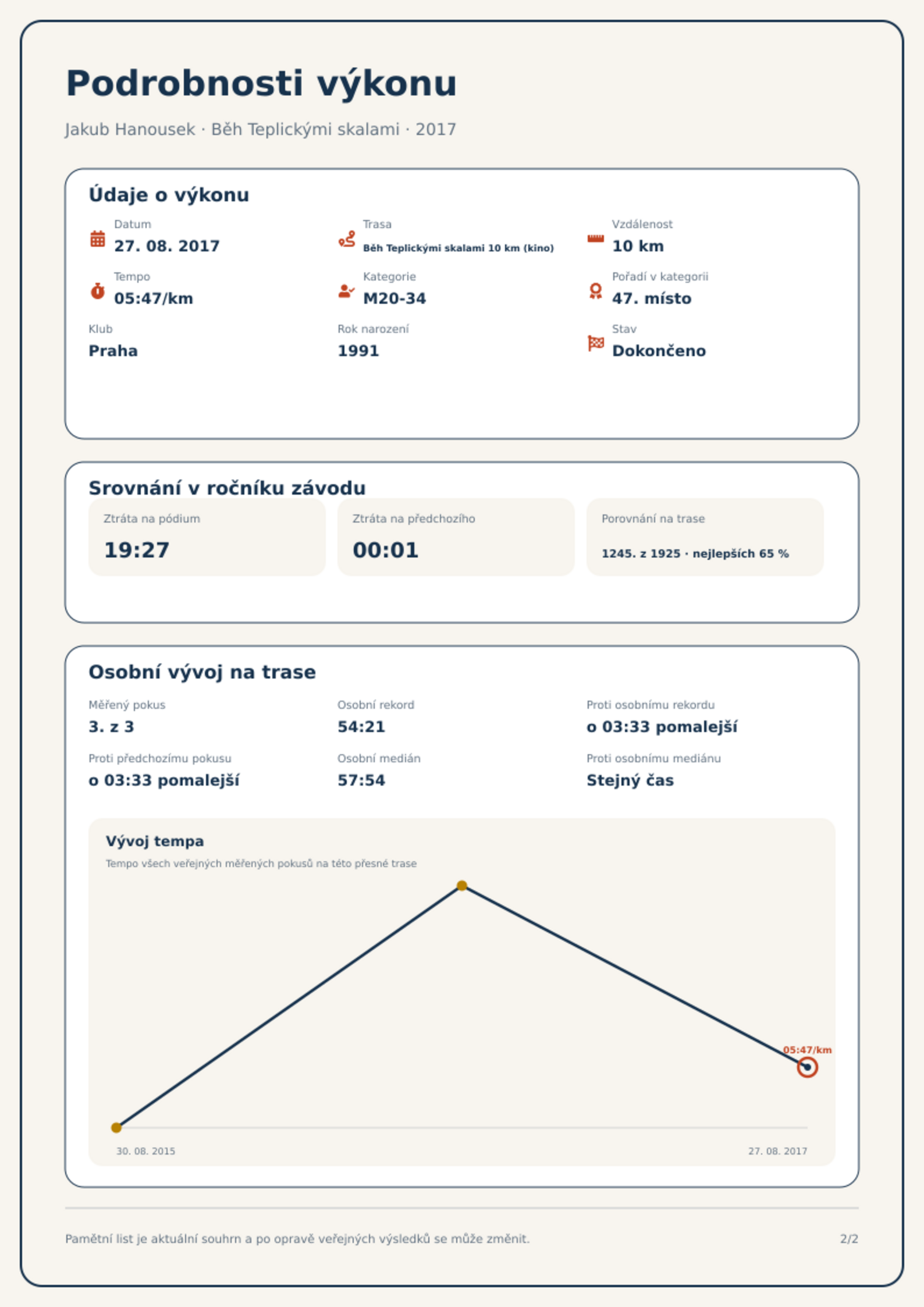 Podrobnosti výkonu

Jakub Hanousek · Běh Teplickými skalami · 2017

Údaje o výkonu

Datum
27. 08. 2017

Trasa
Běh Teplickými skalami 10 km (kino)

Vzdálenost
10 km

Tempo
05:47/km

Kategorie
M20-34

Pořadí v kategorii
47. místo

Klub
Praha

Rok narození
1991

Stav
Dokončeno

Srovnání v ročníku závodu

Ztráta na pódium
19:27

Ztráta na předchozího
00:01

Porovnání na trase
1245. z 1925 · nejlepších 65 %

Osobní vývoj na trase

Měřený pokus
3. z 3

Osobní rekord
54:21

Proti osobnímu rekordu
o 03:33 pomalejší

Proti předchozímu pokusu
o 03:33 pomalejší

Osobní medián
57:54

Proti osobnímu mediánu
Stejný čas

Vývoj tempa
Tempo všech veřejných měřených pokusů na této přesné trase

05:47/km

30. 08. 2015
27. 08. 2017

Pamětní list je aktuální souhrn a po opravě veřejných výsledků se může změnit.

2/2